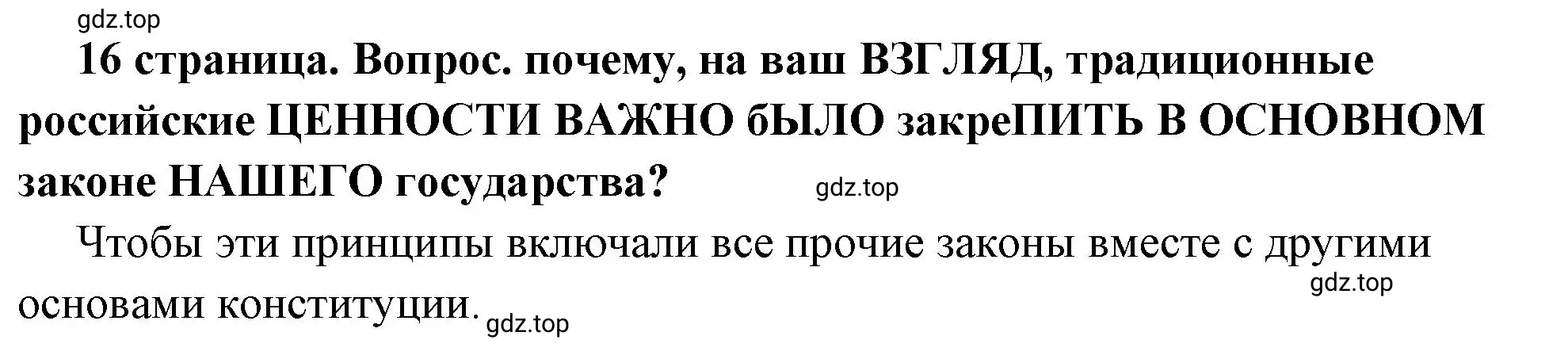 gdz.top

16 страница. Вопрос. почему, на ваш ВЗГЛЯД, традиционные российские ЦЕННОСТИ ВАЖНО бЫЛО закреПИТЬ В ОСНОВНОМ законе НАШЕГО государства? gdz.top

Чтобы эти принципы включали все прочие законы вместе с другими основами конституции. gdz.top gdz.top